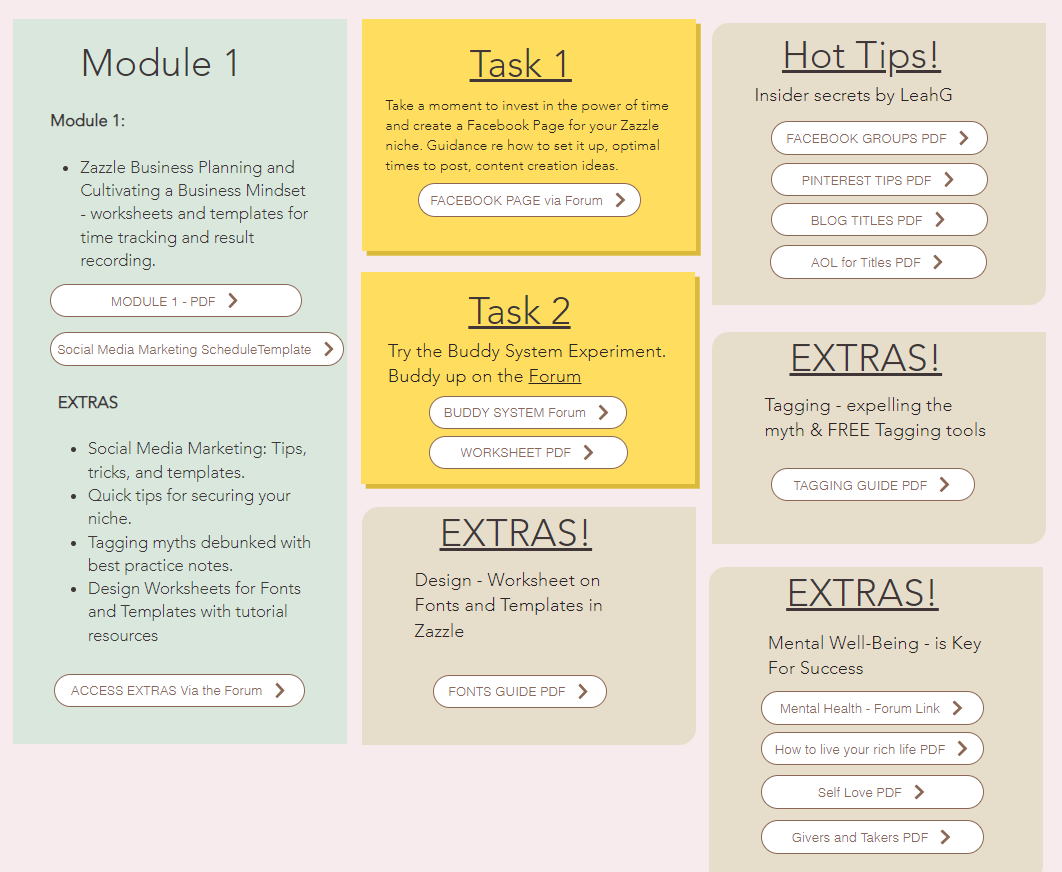 Module 1

Module 1:

- Zazzle Business Planning and Cultivating a Business Mindset - worksheets and templates for time tracking and result recording.

MODULE 1 - PDF

Social Media Marketing ScheduleTemplate

EXTRAS

- Social Media Marketing: Tips, tricks, and templates.
- Quick tips for securing your niche.
- Tagging myths debunked with best practice notes.
- Design Worksheets for Fonts and Templates with tutorial resources

ACCESS EXTRAS Via the Forum

Task 1

Take a moment to invest in the power of time and create a Facebook Page for your Zazzle niche. Guidance re how to set it up, optimal times to post, content creation ideas.

FACEBOOK PAGE via Forum

Task 2

Try the Buddy System Experiment. Buddy up on the Forum

BUDDY SYSTEM Forum

WORKSHEET PDF

EXTRAS!

Design - Worksheet on Fonts and Templates in Zazzle

FONTS GUIDE PDF

Hot Tips!

Insider secrets by LeahG

FACEBOOK GROUPS PDF

PINTEREST TIPS PDF

BLOG TITLES PDF

AOL for Titles PDF

EXTRAS!

Tagging - expelling the myth & FREE Tagging tools

TAGGING GUIDE PDF

EXTRAS!

Mental Well-Being - is Key For Success

Mental Health - Forum Link

How to live your rich life PDF

Self Love PDF

Givers and Takers PDF